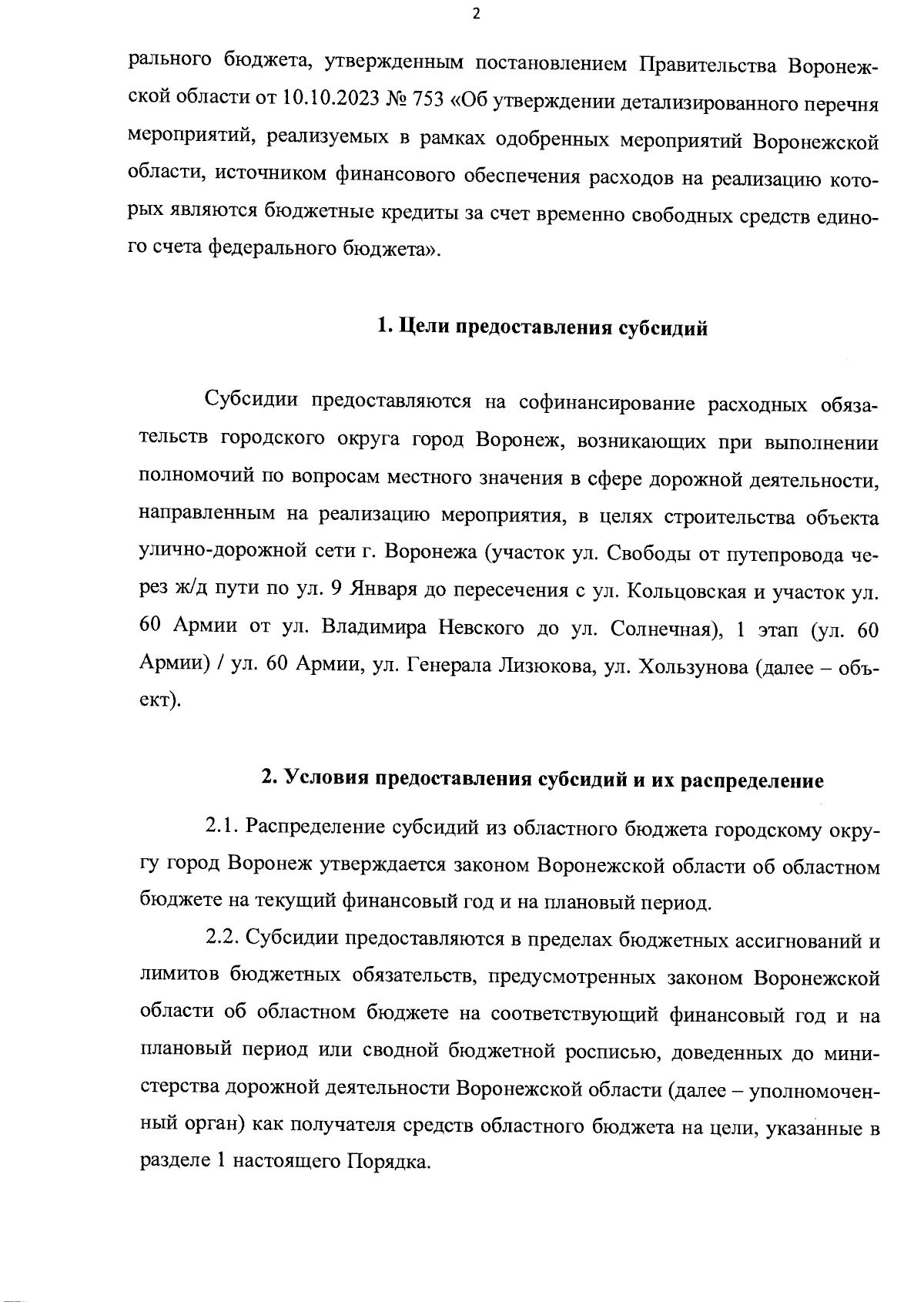 2

рального бюджета, утвержденным постановлением Правительства Воронежской области от 10.10.2023 № 753 «Об утверждении детализированного перечня мероприятий, реализуемых в рамках одобренных мероприятий Воронежской области, источником финансового обеспечения расходов на реализацию которых являются бюджетные кредиты за счет временно свободных средств единого счета федерального бюджета».

1. Цели предоставления субсидий

Субсидии предоставляются на софинансирование расходных обязательств городского округа город Воронеж, возникающих при выполнении полномочий по вопросам местного значения в сфере дорожной деятельности, направленным на реализацию мероприятия, в целях строительства объекта улично-дорожной сети г. Воронежа (участок ул. Свободы от путепровода через ж/д пути по ул. 9 Января до пересечения с ул. Кольцовская и участок ул. 60 Армии от ул. Владимира Невского до ул. Солнечная), 1 этап (ул. 60 Армии) / ул. 60 Армии, ул. Генерала Лизюкова, ул. Хользунова (далее – объект).

2. Условия предоставления субсидий и их распределение

2.1. Распределение субсидий из областного бюджета городскому округу город Воронеж утверждается законом Воронежской области об областном бюджете на текущий финансовый год и на плановый период.

2.2. Субсидии предоставляются в пределах бюджетных ассигнований и лимитов бюджетных обязательств, предусмотренных законом Воронежской области об областном бюджете на соответствующий финансовый год и на плановый период или сводной бюджетной росписью, доведенных до министерства дорожной деятельности Воронежской области (далее – уполномоченный орган) как получателя средств областного бюджета на цели, указанные в разделе 1 настоящего Порядка.